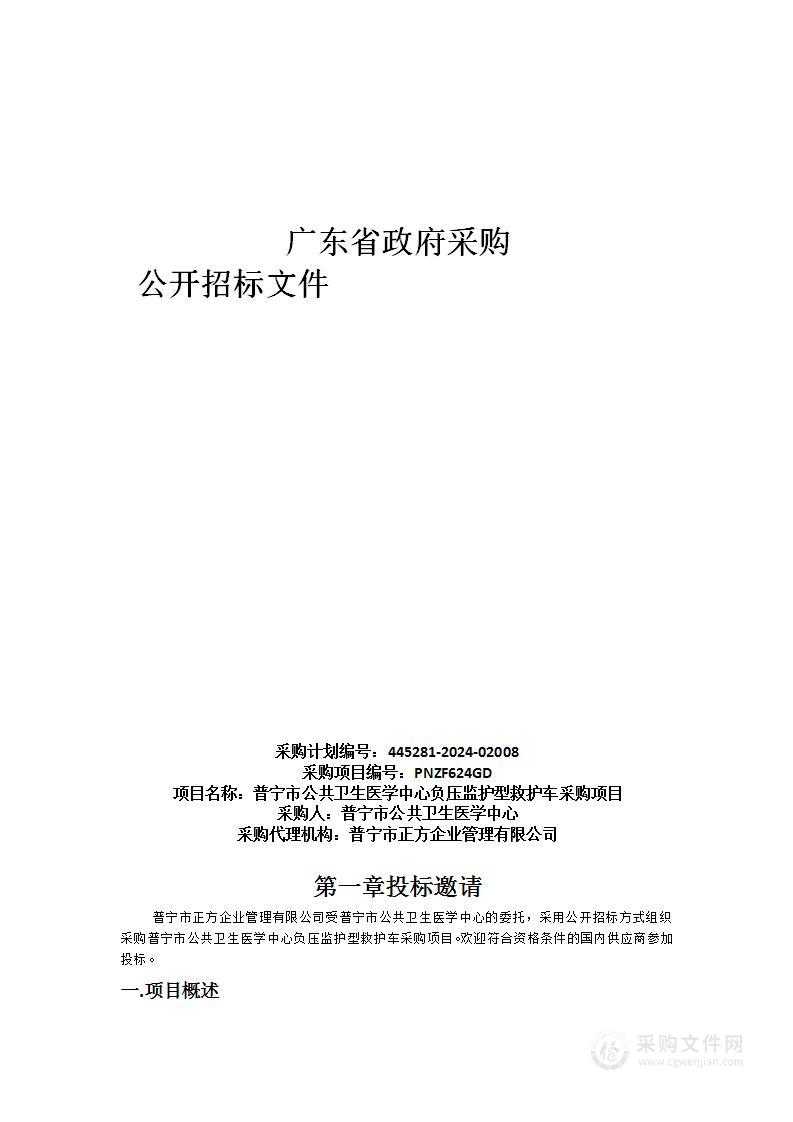 广东省政府采购
公开招标文件

采购计划编号：445281-2024-02008
采购项目编号：PNZF624GD
项目名称：普宁市公共卫生医学中心负压监护型救护车采购项目
采购人：普宁市公共卫生医学中心
采购代理机构：普宁市正方企业管理有限公司

第一章投标邀请

普宁市正方企业管理有限公司受普宁市公共卫生医学中心的委托，采用公开招标方式组织采购普宁市公共卫生医学中心负压监护型救护车采购项目。欢迎符合资格条件的国内供应商参加投标。

一.项目概述

采购文件网
www.cgwenjian.com